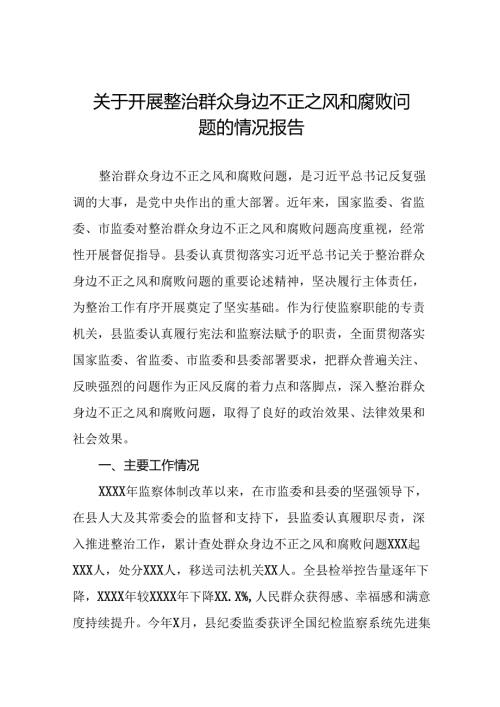 关于开展整治群众身边不正之风和腐败问题的情况报告

整治群众身边不正之风和腐败问题，是习近平总书记反复强调的大事，是党中央作出的重大部署。近年来，国家监委、省监委、市监委对整治群众身边不正之风和腐败问题高度重视，经常性开展督促指导。县委认真贯彻落实习近平总书记关于整治群众身边不正之风和腐败问题的重要论述精神，坚决履行主体责任，为整治工作有序开展奠定了坚实基础。作为行使监察职能的专责机关，县监委认真履行宪法和监察法赋予的职责，全面贯彻落实国家监委、省监委、市监委和县委部署要求，把群众普遍关注、反映强烈的问题作为正风反腐的着力点和落脚点，深入整治群众身边不正之风和腐败问题，取得了良好的政治效果、法律效果和社会效果。

一、主要工作情况

XXXX年监察体制改革以来，在市监委和县委的坚强领导下，在县人大及其常委会的监督和支持下，县监委认真履职尽责，深入推进整治工作，累计查处群众身边不正之风和腐败问题XXX起XXX人，处分XXX人，移送司法机关XX人。全县检举控告量逐年下降，XXXX年较XXXX年下降XX.X%，人民群众获得感、幸福感和满意度持续提升。今年X月，县纪委监委获评全国纪检监察系统先进集